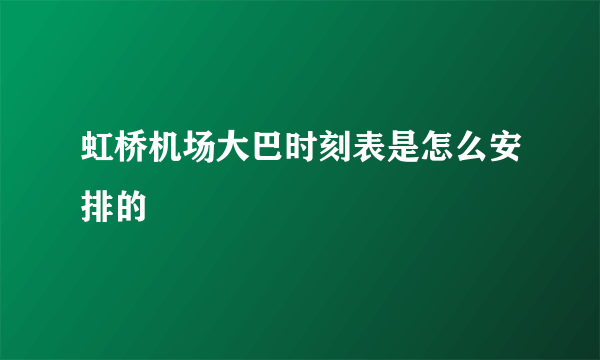 虹桥机场大巴时刻表是怎么安排的